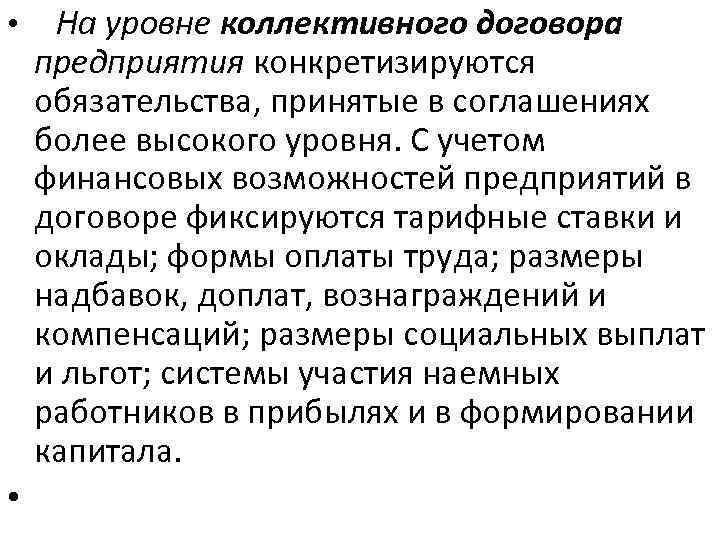 • На уровне коллективного договора предприятия конкретизируются обязательства, принятые в соглашениях более высокого уровня. С учетом финансовых возможностей предприятий в договоре фиксируются тарифные ставки и оклады; формы оплаты труда; размеры надбавок, доплат, вознаграждений и компенсаций; размеры социальных выплат и льгот; системы участия наемных работников в прибылях и в формировании капитала.

•